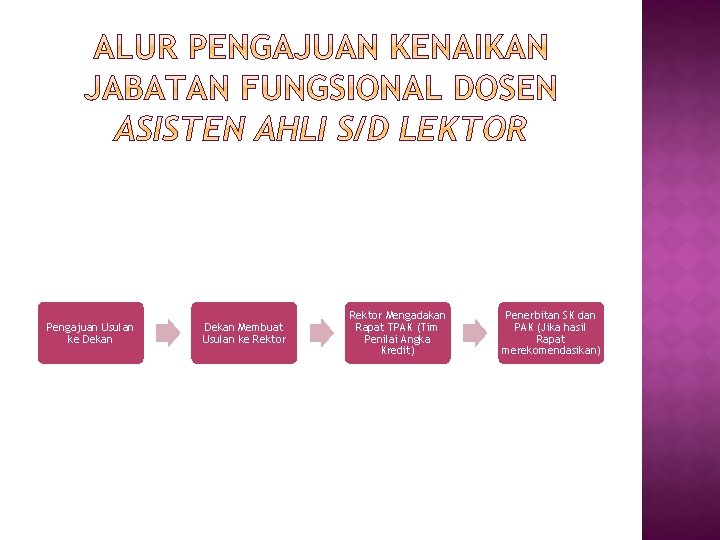 ALUR PENGAJUAN KENAIKAN JABATAN FUNGSIONAL DOSEN ASISTEN AHLI S/D LEKTOR

Pengajuan Usulan ke Dekan

Dekan Membuat Usulan ke Rektor

Rektor Mengadakan Rapat TPAK (Tim Penilai Angka Kredit)

Penerbitan SK dan PAK (Jika hasil Rapat merekomendasikan)